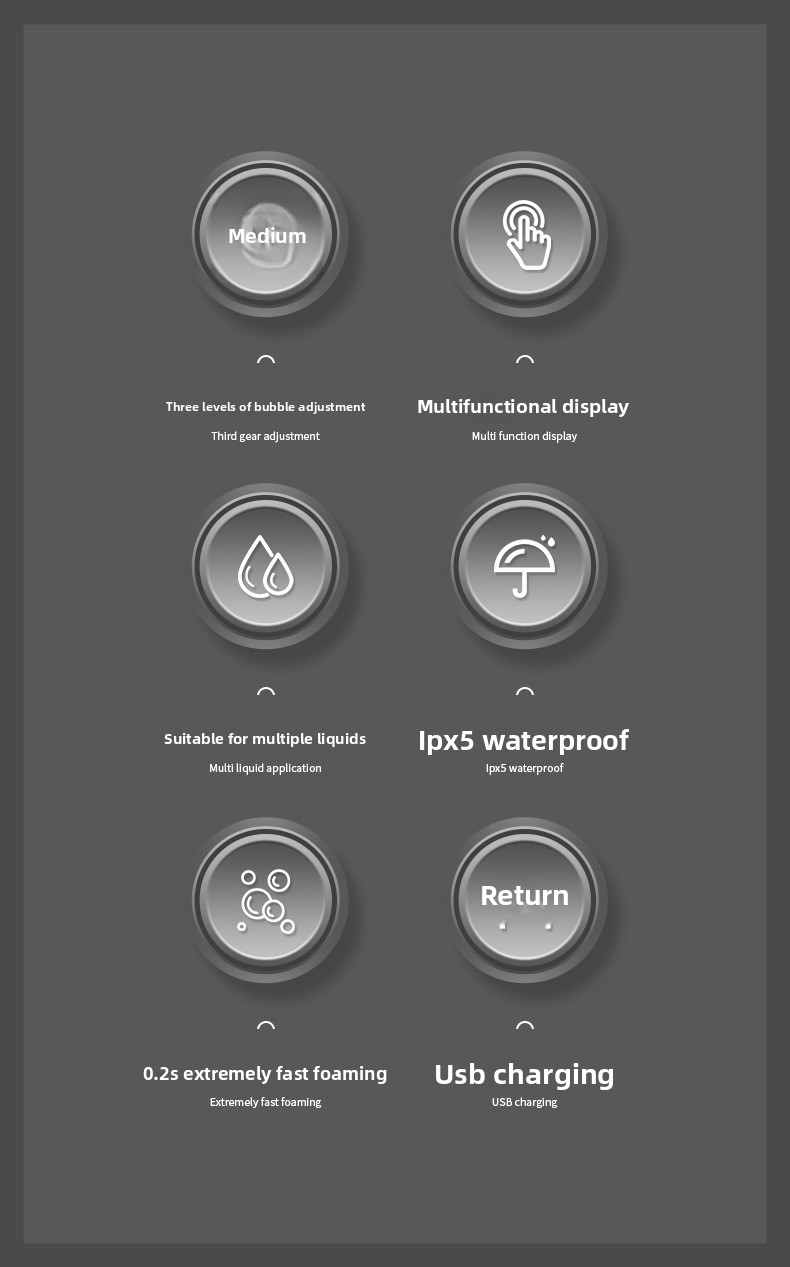 Medium

Three levels of bubble adjustment

Third gear adjustment

Multifunctional display

Multi function display

Suitable for multiple liquids

Multi liquid application

Ipx5 waterproof

Ipx5 waterproof

0.2s extremely fast foaming

Extremely fast foaming

Return

Usb charging

USB charging